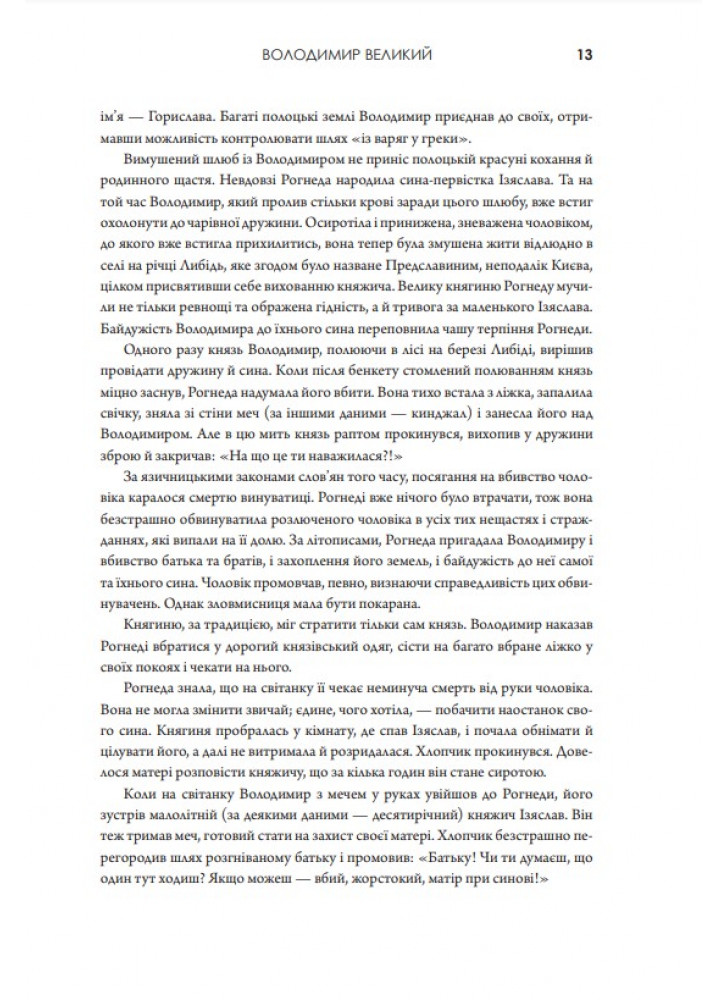 ВОЛОДИМИР ВЕЛИКИЙ 13

ім'я — Горислава. Багаті полоцькі землі Володимир приєднав до своїх, отримавши можливість контролювати шлях «із варяг у греки».

Вимушений шлюб із Володимиром не приніс полоцькій красуні кохання й родинного щастя. Невдовзі Рогнеда народила сина-первістка Ізяслава. Та на той час Володимир, який пролив стільки крові заради цього шлюбу, вже встиг охолонути до чарівної дружини. Осиротіла і принижена, зневажена чоловіком, до якого вже встигла прихилитись, вона тепер була змушена жити відлюдно в селі на річці Либідь, яке згодом було назване Предславиним, неподалік Києва, цілком присвятивши себе вихованню княжича. Велику княгиню Рогнеду мучили не тільки ревнощі та ображена гідність, а й тривога за маленького Ізяслава. Байдужість Володимира до їхнього сина переповнила чашу терпіння Рогнеди.

Одного разу князь Володимир, полюючи в лісі на березі Либіді, вирішив провідати дружину й сина. Коли після бенкету стомлений полюванням князь міцно заснув, Рогнеда надумала його вбити. Вона тихо встала з ліжка, запалила свічку, зняла зі стіни меч (за іншими даними — кинджал) і занесла його над Володимиром. Але в цю мить князь раптом прокинувся, вихопив у дружини зброю й закричав: «На що це ти наважилася?!»

За язичницькими законами слов'ян того часу, посягання на вбивство чоловіка каралося смертю винуватиці. Рогнеді вже нічого було втрачати, тож вона безстрашно обвинуватила розлюченого чоловіка в усіх тих нещастях і стражданнях, які випали на її долю. За літописами, Рогнеда пригадала Володимиру і вбивство батька та братів, і захоплення його земель, і байдужість до неї самої та їхнього сина. Чоловік промовчав, певно, визнаючи справедливість цих обвинувачень. Однак зловмисниця мала бути покарана.

Княгиню, за традицією, міг стратити тільки сам князь. Володимир наказав Рогнеді вбратися у дорогий князівський одяг, сісти на багато вбране ліжко у своїх покоях і чекати на нього.

Рогнеда знала, що на світанку її чекає неминуча смерть від руки чоловіка. Вона не могла змінити звичай; єдине, чого хотіла, — побачити наостанок свого сина. Княгиня пробралась у кімнату, де спав Ізяслав, і почала обнімати й цілувати його, а далі не витримала й розридалася. Хлопчик прокинувся. Довелося матері розповісти княжичу, що за кілька годин він стане сиротою.

Коли на світанку Володимир з мечем у руках увійшов до Рогнеди, його зустрів малолітній (за деякими даними — десятирічний) княжич Ізяслав. Він теж тримав меч, готовий стати на захист своєї матері. Хлопчик безстрашно перегородив шлях розгніваному батьку і промовив: «Батьку! Чи ти думаєш, що один тут ходиш? Якщо можеш — вбий, жорстокий, матір при синові!»